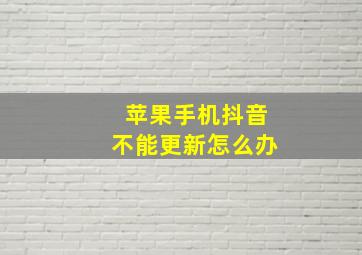 苹果手机抖音
不能更新怎么办